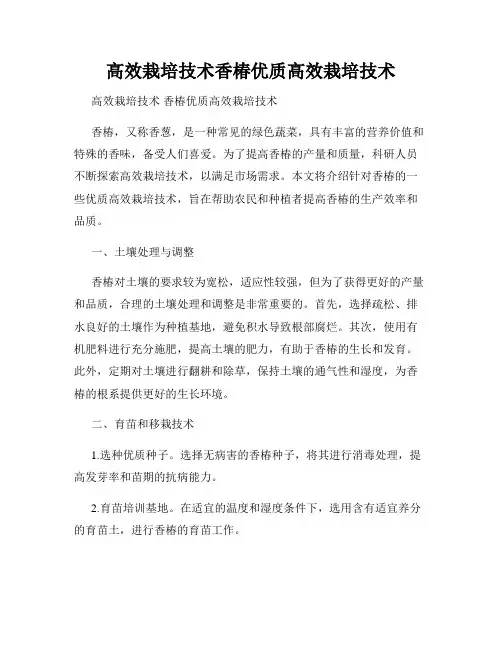 高效栽培技术香椿优质高效栽培技术

高效栽培技术 香椿优质高效栽培技术

香椿，又称香葱，是一种常见的绿色蔬菜，具有丰富的营养价值和特殊的香味，备受人们喜爱。为了提高香椿的产量和质量，科研人员不断探索高效栽培技术，以满足市场需求。本文将介绍针对香椿的一些优质高效栽培技术，旨在帮助农民和种植者提高香椿的生产效率和品质。

一、土壤处理与调整

香椿对土壤的要求较为宽松，适应性较强，但为了获得更好的产量和品质，合理的土壤处理和调整是非常重要的。首先，选择疏松、排水良好的土壤作为种植基地，避免积水导致根部腐烂。其次，使用有机肥料进行充分施肥，提高土壤的肥力，有助于香椿的生长和发育。此外，定期对土壤进行翻耕和除草，保持土壤的通气性和湿度，为香椿的根系提供更好的生长环境。

二、育苗和移栽技术

1.选种优质种子。选择无病害的香椿种子，将其进行消毒处理，提高发芽率和苗期的抗病能力。

2.育苗培训基地。在适宜的温度和湿度条件下，选用含有适宜养分的育苗土，进行香椿的育苗工作。